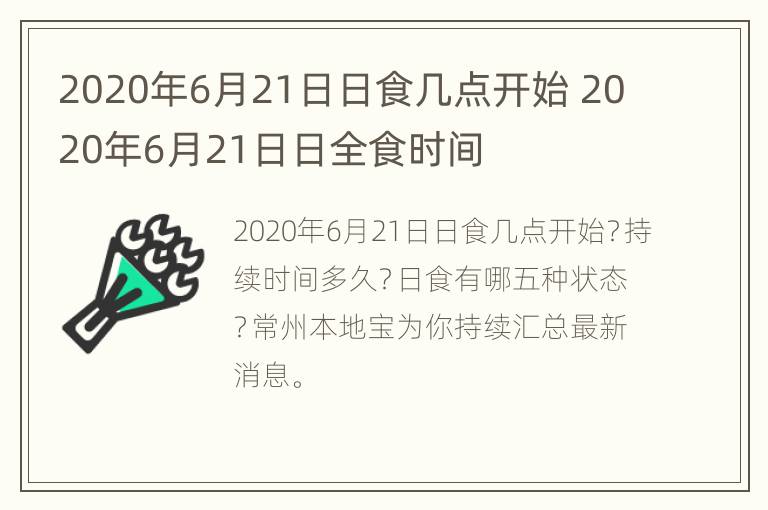 2020年6月21日日食几点开始 2020年6月21日日全食时间

2020年6月21日日食几点开始?持续时间多久?日食有哪五种状态?常州本地宝为你持续汇总最新消息。